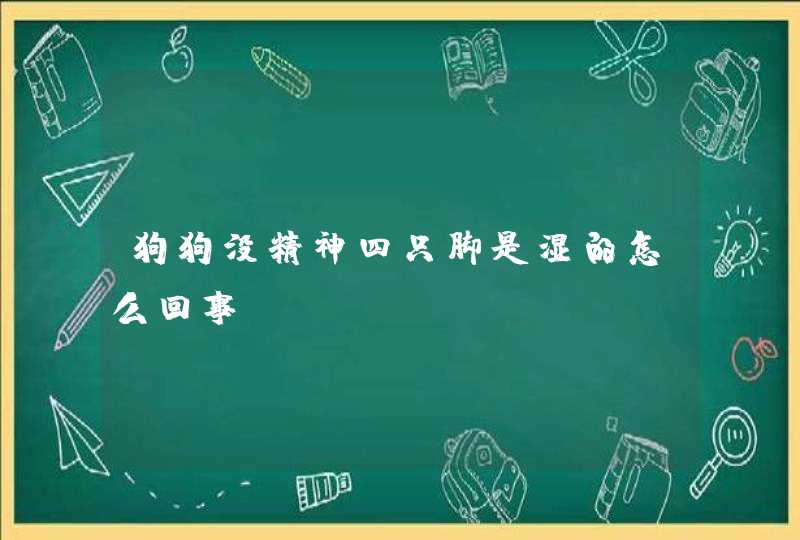 狗狗没精神四只脚是湿的怎么回事